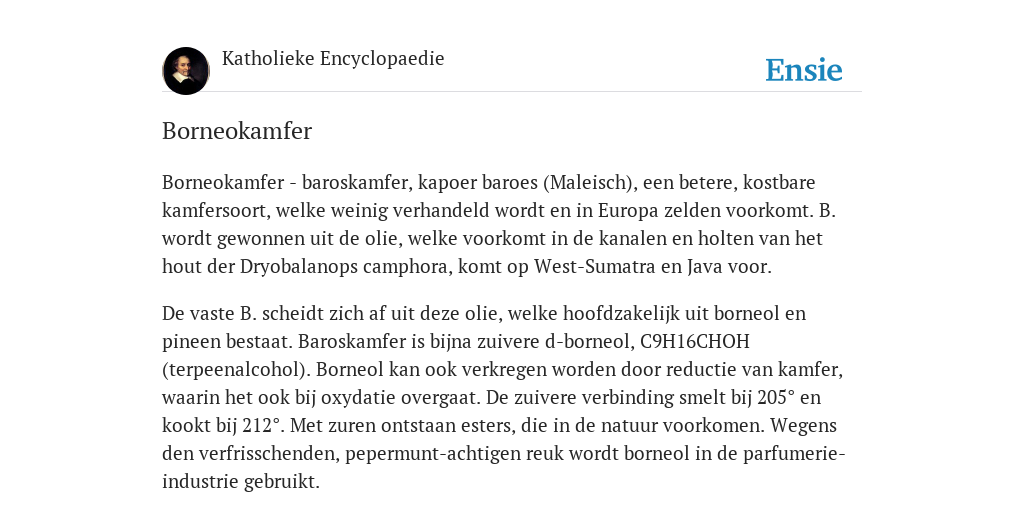 Katholieke Encyclopaedie

Ensie

Borneokamfer

Borneokamfer - baroskamfer, kapoer baroes (Maleisch), een betere, kostbare kamfersoort, welke weinig verhandeld wordt en in Europa zelden voorkomt. B. wordt gewonnen uit de olie, welke voorkomt in de kanalen en holten van het hout der Dryobalanops camphora, komt op West-Sumatra en Java voor.

De vaste B. scheidt zich af uit deze olie, welke hoofdzakelijk uit borneol en pineen bestaat. Baroskamfer is bijna zuivere d-borneol, C9H16CHOH (terpeenalcohol). Borneol kan ook verkregen worden door reductie van kamfer, waarin het ook bij oxydatie overgaat. De zuivere verbinding smelt bij 205° en kookt bij 212°. Met zuren ontstaan esters, die in de natuur voorkomen. Wegens den verfrisschenden, pepermunt-achtigen reuk wordt borneol in de parfumerie-industrie gebruikt.